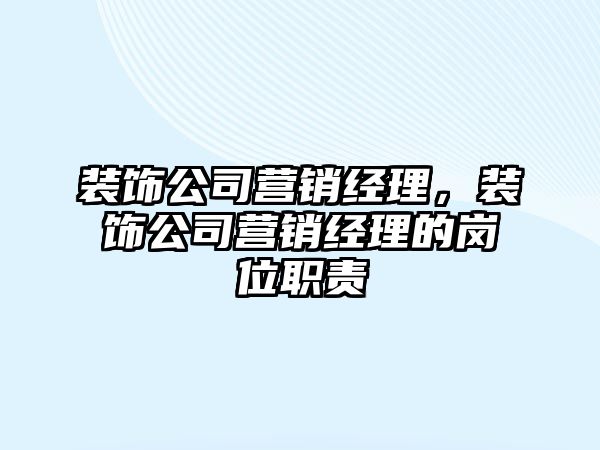 装饰公司营销经理，装饰公司营销经理的岗位职责